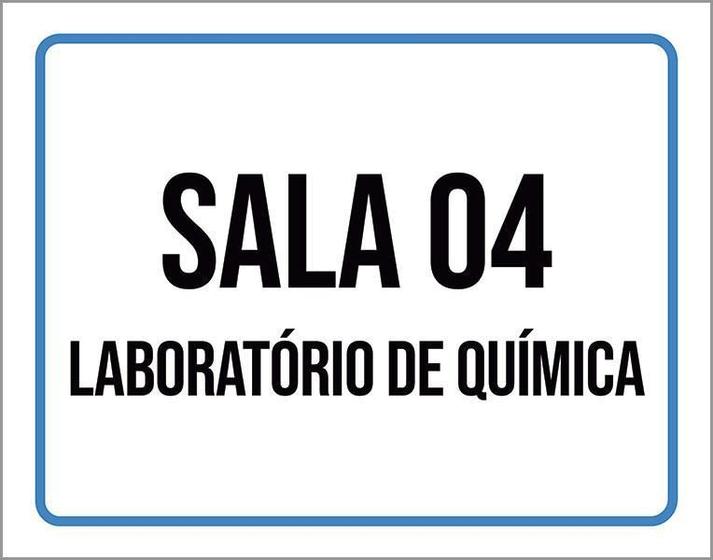 SALA 04
LABORATÓRIO DE QUÍMICA